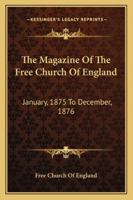 KESSINGER'S LEGACY REPRINTS

The Magazine Of The Free Church Of England

January, 1875 To December, 1876

Free Church Of England